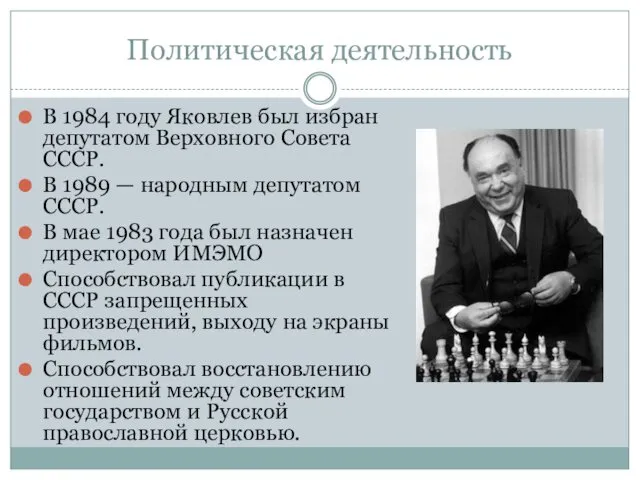 Политическая деятельность

В 1984 году Яковлев был избран депутатом Верховного Совета СССР.

В 1989 — народным депутатом СССР.

В мае 1983 года был назначен директором ИМЭМО

Способствовал публикации в СССР запрещенных произведений, выходу на экраны фильмов.

Способствовал восстановлению отношений между советским государством и Русской православной церковью.